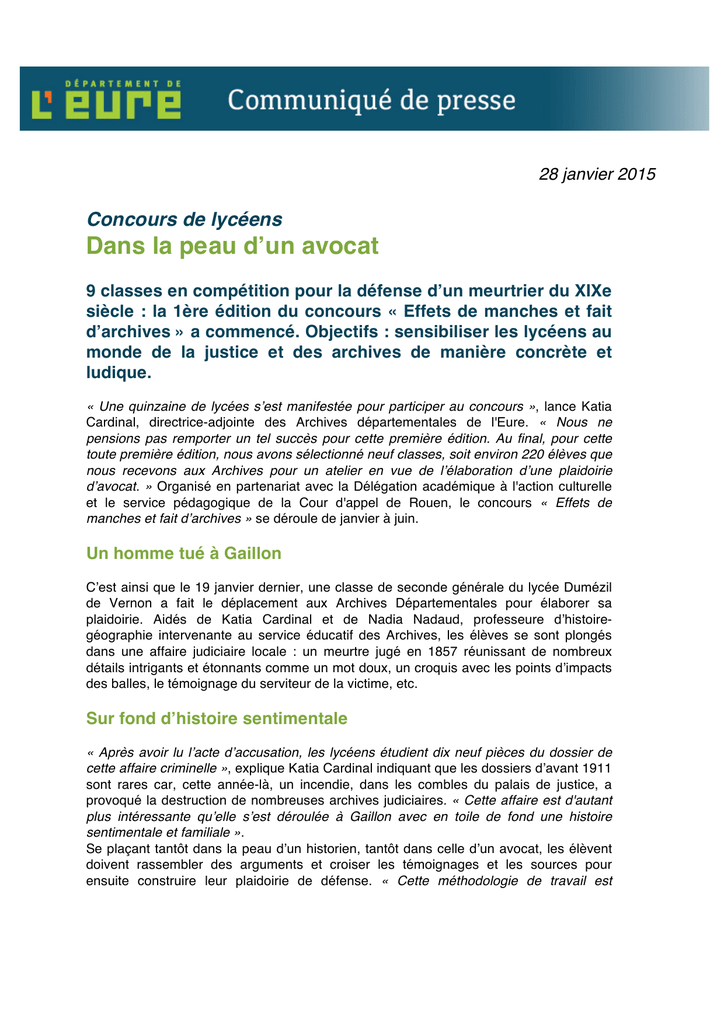 DÉPARTEMENT DE
L'EURE

Communiqué de presse

28 janvier 2015

Concours de lycéens
Dans la peau d'un avocat

9 classes en compétition pour la défense d'un meurtrier du XIXe siècle : la 1ère édition du concours « Effets de manches et fait d'archives » a commencé. Objectifs : sensibiliser les lycéens au monde de la justice et des archives de manière concrète et ludique.

« Une quinzaine de lycées s'est manifestée pour participer au concours », lance Katia Cardinal, directrice-adjointe des Archives départementales de l'Eure. « Nous ne pensions pas remporter un tel succès pour cette première édition. Au final, pour cette toute première édition, nous avons sélectionné neuf classes, soit environ 220 élèves que nous recevons aux Archives pour un atelier en vue de l'élaboration d'une plaidoirie d'avocat. » Organisé en partenariat avec la Délégation académique à l'action culturelle et le service pédagogique de la Cour d'appel de Rouen, le concours « Effets de manches et fait d'archives » se déroule de janvier à juin.

Un homme tué à Gaillon

C'est ainsi que le 19 janvier dernier, une classe de seconde générale du lycée Dumézil de Vernon a fait le déplacement aux Archives Départementales pour élaborer sa plaidoirie. Aidés de Katia Cardinal et de Nadia Nadaud, professeure d'histoire-géographie intervenante au service éducatif des Archives, les élèves se sont plongés dans une affaire judiciaire locale : un meurtre jugé en 1857 réunissant de nombreux détails intrigants et étonnants comme un mot doux, un croquis avec les points d'impacts des balles, le témoignage du serviteur de la victime, etc.

Sur fond d'histoire sentimentale

« Après avoir lu l'acte d'accusation, les lycéens étudient dix neuf pièces du dossier de cette affaire criminelle », explique Katia Cardinal indiquant que les dossiers d'avant 1911 sont rares car, cette année-là, un incendie, dans les combles du palais de justice, a provoqué la destruction de nombreuses archives judiciaires. « Cette affaire est d'autant plus intéressante qu'elle s'est déroulée à Gaillon avec en toile de fond une histoire sentimentale et familiale ».
Se plaçant tantôt dans la peau d'un historien, tantôt dans celle d'un avocat, les élèvent doivent rassembler des arguments et croiser les témoignages et les sources pour ensuite construire leur plaidoirie de défense. « Cette méthodologie de travail est